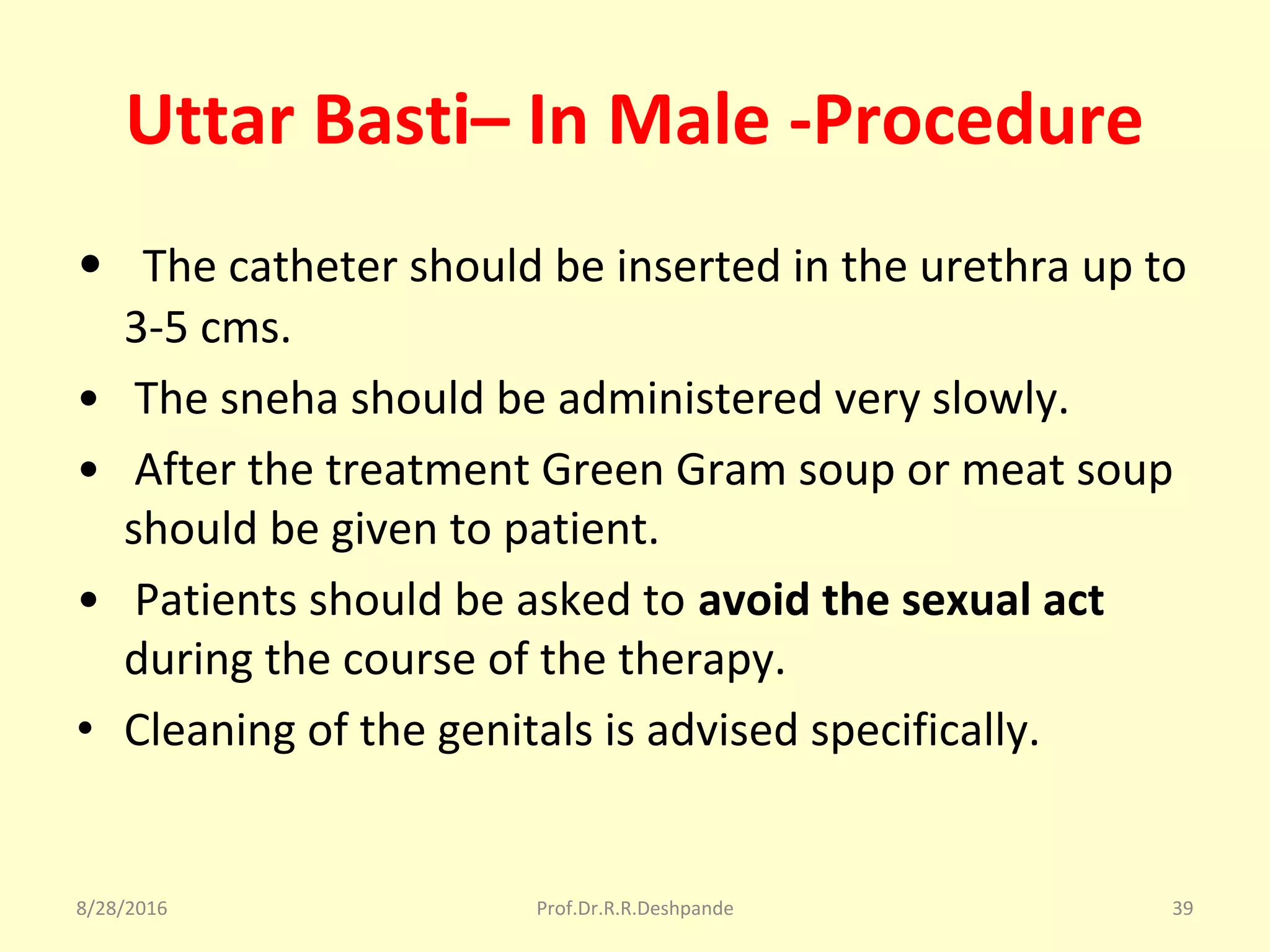 Uttar Basti– In Male -Procedure

• The catheter should be inserted in the urethra up to 3-5 cms.
• The sneha should be administered very slowly.
• After the treatment Green Gram soup or meat soup should be given to patient.
• Patients should be asked to avoid the sexual act during the course of the therapy.
• Cleaning of the genitals is advised specifically.

8/28/2016 Prof.Dr.R.R.Deshpande 39